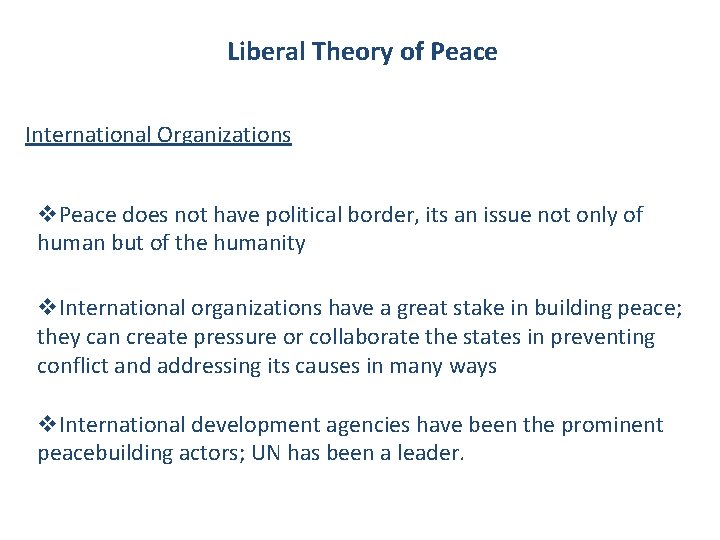 Liberal Theory of Peace

International Organizations

❖Peace does not have political border, its an issue not only of human but of the humanity

❖International organizations have a great stake in building peace; they can create pressure or collaborate the states in preventing conflict and addressing its causes in many ways

❖International development agencies have been the prominent peacebuilding actors; UN has been a leader.